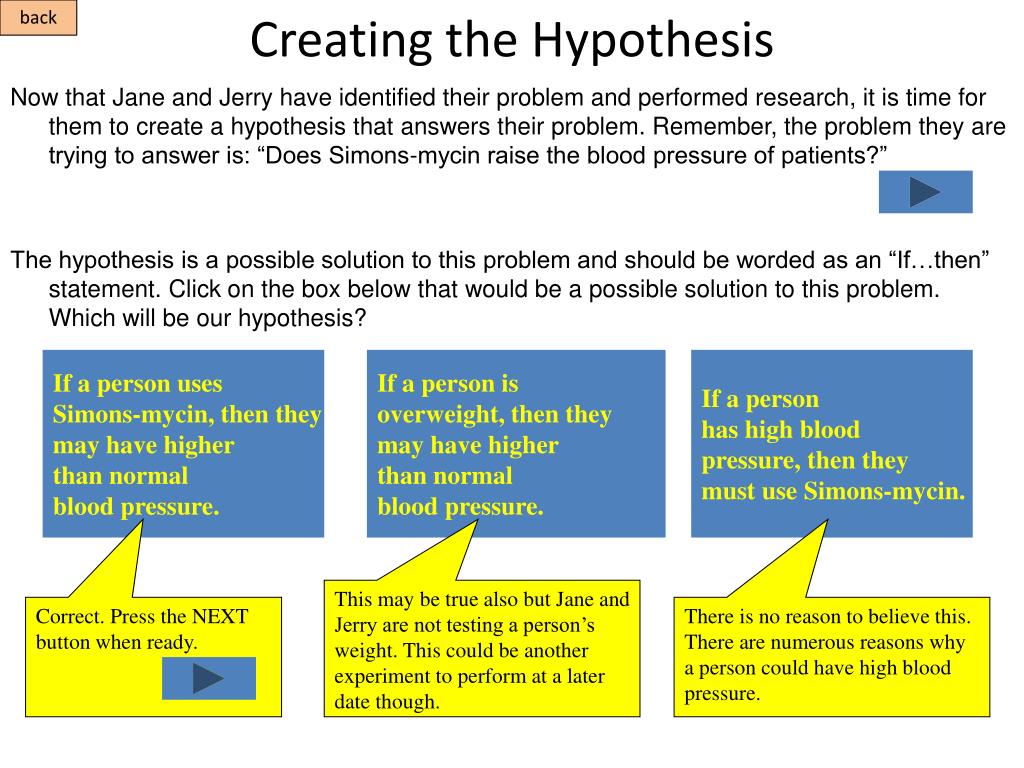 back

Creating the Hypothesis

Now that Jane and Jerry have identified their problem and performed research, it is time for them to create a hypothesis that answers their problem. Remember, the problem they are trying to answer is: “Does Simons-mycin raise the blood pressure of patients?”

The hypothesis is a possible solution to this problem and should be worded as an “If…then” statement. Click on the box below that would be a possible solution to this problem. Which will be our hypothesis?

If a person uses Simons-mycin, then they may have higher than normal blood pressure.

If a person is overweight, then they may have higher than normal blood pressure.

If a person has high blood pressure, then they must use Simons-mycin.

Correct. Press the NEXT button when ready.

This may be true also but Jane and Jerry are not testing a person’s weight. This could be another experiment to perform at a later date though.

There is no reason to believe this. There are numerous reasons why a person could have high blood pressure.